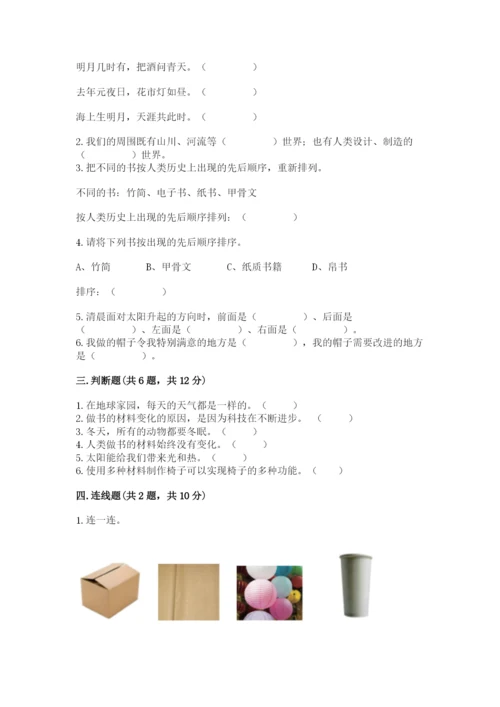 明月几时有，把酒问青天。（　　　　）

去年元夜日，花市灯如昼。（　　　　）

海上生明月，天涯共此时。（　　　　）

2. 我们的周围既有山川、河流等（　　　　）世界；也有人类设计、制造的（　　　　）世界。

3. 把不同的书按人类历史上出现的先后顺序，重新排列。

不同的书：竹简、电子书、纸书、甲骨文

按人类历史上出现的先后顺序排列：（　　　　）

4. 请将下列书按出现的先后顺序排序。

A、竹简　　B、甲骨文　　C、纸质书籍　　D、帛书

排序：（　　　　）

5. 清晨面对太阳升起的方向时，前面是（　　　　）、后面是（　　　　）、左面是（　　　　）、右面是（　　　　）。

6. 我做的帽子令我特别满意的地方是（　　　　），我的帽子需要改进的地方是（　　　　）。

三. 判断题（共 6 题，共 12 分）

1. 在地球家园，每天的天气都是一样的。（　　）
2. 做书的材料变化的原因，是因为科技在不断进步。（　　）
3. 冬天，所有的动物都要冬眠。（　　）
4. 人类做书的材料始终没有变化。（　　）
5. 太阳能给我们带来光和热。（　　）
6. 使用多种材料制作椅子可以实现椅子的多种功能。（　　）

四. 连线题（共 2 题，共 10 分）

1. 连一连。